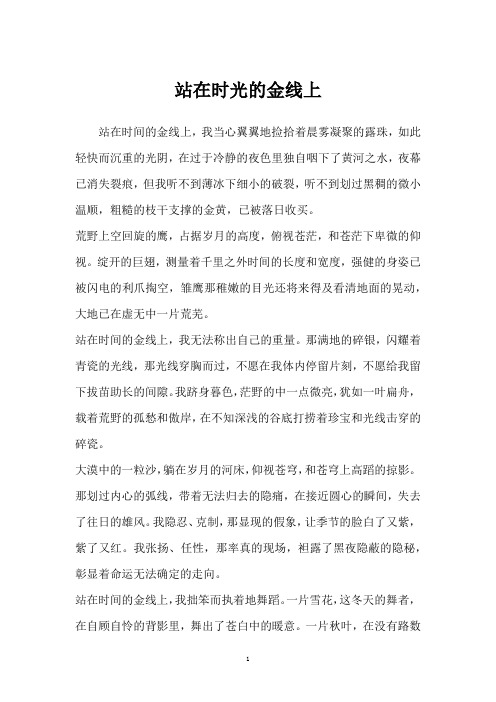 站在时光的金线上

站在时间的金线上，我当心翼翼地捡拾着晨雾凝聚的露珠，如此轻快而沉重的光阴，在过于冷静的夜色里独自咽下了黄河之水，夜幕已消失裂痕，但我听不到薄冰下细小的破裂，听不到划过黑稠的微小温顺，粗糙的枝干支撑的金黄，已被落日收买。

荒野上空回旋的鹰，占据岁月的高度，俯视苍茫，和苍茫下卑微的仰视。绽开的巨翅，测量着千里之外时间的长度和宽度，强健的身姿已被闪电的利爪掏空，雏鹰那稚嫩的目光还将来得及看清地面的晃动，大地已在虚无中一片荒芜。

站在时间的金线上，我无法称出自己的重量。那满地的碎银，闪耀着青瓷的光线，那光线穿胸而过，不愿在我体内停留片刻，不愿给我留下拔苗助长的间隙。我跻身暮色，茫野的中一点微亮，犹如一叶扁舟，载着荒野的孤愁和傲岸，在不知深浅的谷底打捞着珍宝和光线击穿的碎瓷。

大漠中的一粒沙，躺在岁月的河床，仰视苍穹，和苍穹上高蹈的掠影。那划过内心的弧线，带着无法归去的隐痛，在接近圆心的瞬间，失去了往日的雄风。我隐忍、克制，那显现的假象，让季节的脸白了又紫，紫了又红。我张扬、任性，那率真的现场，袒露了黑夜隐蔽的隐秘，彰显着命运无法确定的走向。

站在时间的金线上，我拙笨而执着地舞蹈。一片雪花，这冬天的舞者，在自顾自怜的背影里，舞出了苍白中的暖意。一片秋叶，在没有路数

1